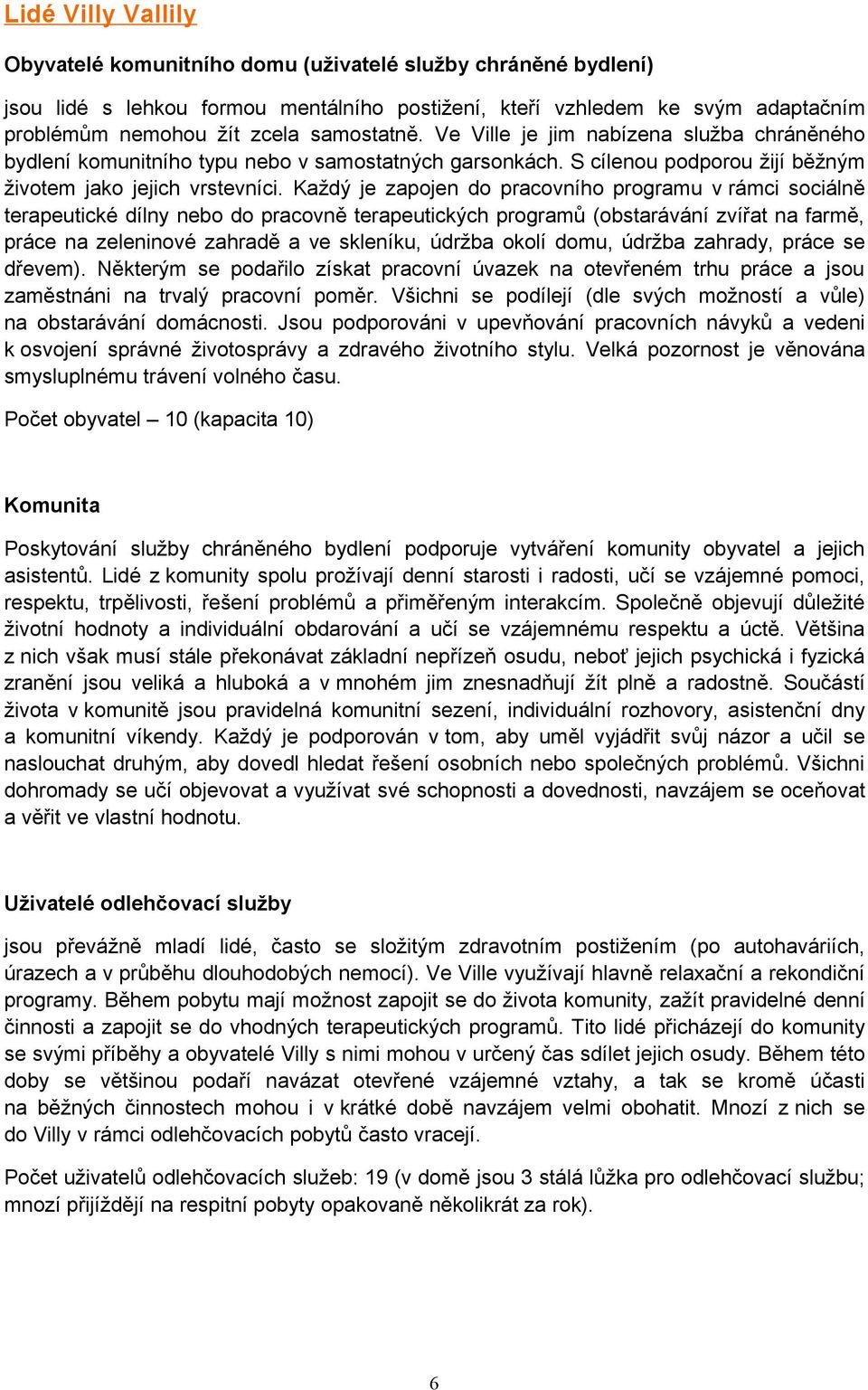 Lidé Villy Vallily

Obyvatelé komunitního domu (uživatelé služby chráněné bydlení)

jsou lidé s lehkou formou mentálního postižení, kteří vzhledem ke svým adaptačním problémům nemohou žít zcela samostatně. Ve Ville je jim nabízena služba chráněného bydlení komunitního typu nebo v samostatných garsonkách. S cílenou podporou žijí běžným životem jako jejich vrstevníci. Každý je zapojen do pracovního programu v rámci sociálně terapeutické dílny nebo do pracovně terapeutických programů (obstarávání zvířat na farmě, práce na zeleninové zahradě a ve skleníku, údržba okolí domu, údržba zahrady, práce se dřevem). Některým se podařilo získat pracovní úvazek na otevřeném trhu práce a jsou zaměstnáni na trvalý pracovní poměr. Všichni se podílejí (dle svých možností a vůle) na obstarávání domácnosti. Jsou podporováni v upevňování pracovních návyků a vedeni k osvojení správné životosprávy a zdravého životního stylu. Velká pozornost je věnována smysluplnému trávení volného času.

Počet obyvatel – 10 (kapacita 10)

Komunita

Poskytování služby chráněného bydlení podporuje vytváření komunity obyvatel a jejich asistentů. Lidé z komunity spolu prožívají denní starosti i radosti, učí se vzájemné pomoci, respektu, trpělivosti, řešení problémů a přiměřeným interakcím. Společně objevují důležité životní hodnoty a individuální obdarování a učí se vzájemnému respektu a úctě. Většina z nich však musí stále překonávat základní nepřízeň osudu, neboť jejich psychická i fyzická zranění jsou veliká a hluboká a v mnohém jim znesnadňují žít plně a radostně. Součástí života v komunitě jsou pravidelná komunitní sezení, individuální rozhovory, asistenční dny a komunitní víkendy. Každý je podporován v tom, aby uměl vyjádřit svůj názor a učil se naslouchat druhým, aby dovedl hledat řešení osobních nebo společných problémů. Všichni dohromady se učí objevovat a využívat své schopnosti a dovednosti, navzájem se oceňovat a věřit ve vlastní hodnotu.

Uživatelé odlehčovací služby

jsou převážně mladí lidé, často se složitým zdravotním postižením (po autohaváriích, úrazech a v průběhu dlouhodobých nemocí). Ve Ville využívají hlavně relaxační a rekondiční programy. Během pobytu mají možnost zapojit se do života komunity, zažít pravidelné denní činnosti a zapojit se do vhodných terapeutických programů. Tito lidé přicházejí do komunity se svými příběhy a obyvatelé Villy s nimi mohou v určený čas sdílet jejich osudy. Během této doby se většinou podaří navázat otevřené vzájemné vztahy, a tak se kromě účasti na běžných činnostech mohou i v krátké době navzájem velmi obohatit. Mnozí z nich se do Villy v rámci odlehčovacích pobytů často vracejí.

Počet uživatelů odlehčovacích služeb: 19 (v domě jsou 3 stálá lůžka pro odlehčovací službu; mnozí přijíždějí na respitní pobyty opakovaně několikrát za rok).

6